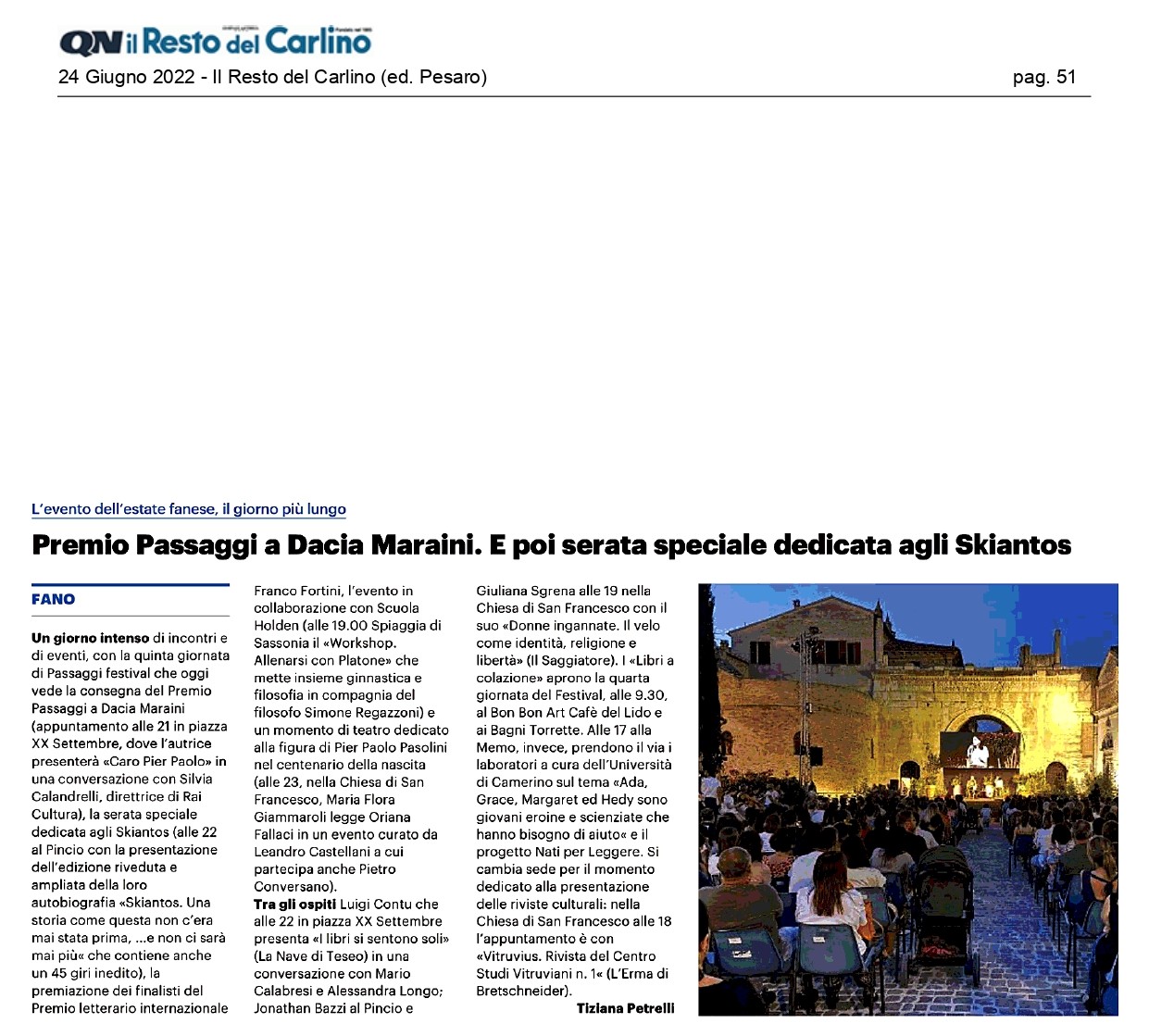 QN il Resto del Carlino

24 Giugno 2022 - Il Resto del Carlino (ed. Pesaro)

pag. 51

L'evento dell'estate fanese, il giorno più lungo

Premio Passaggi a Dacia Maraini. E poi serata speciale dedicata agli Skiantos

FANO

Un giorno intenso di incontri e di eventi, con la quinta giornata di Passaggi festival che oggi vede la consegna del Premio Passaggi a Dacia Maraini (appuntamento alle 21 in piazza XX Settembre, dove l'autrice presenterà «Caro Pier Paolo» in una conversazione con Silvia Calandrelli, direttrice di Rai Cultura), la serata speciale dedicata agli Skiantos (alle 22 al Pincio con la presentazione dell'edizione riveduta e ampliata della loro autobiografia «Skiantos. Una storia come questa non c'era mai stata prima, ...e non ci sarà mai più« che contiene anche un 45 giri inedito), la premiazione dei finalisti del Premio letterario internazionale Franco Fortini, l'evento in collaborazione con Scuola Holden (alle 19.00 Spiaggia di Sassonia il «Workshop. Allenarsi con Platone» che mette insieme ginnastica e filosofia in compagnia del filosofo Simone Regazzoni) e un momento di teatro dedicato alla figura di Pier Paolo Pasolini nel centenario della nascita (alle 23, nella Chiesa di San Francesco, Maria Flora Giammaroli legge Oriana Fallaci in un evento curato da Leandro Castellani a cui partecipa anche Pietro Conversano).

Tra gli ospiti Luigi Contu che alle 22 in piazza XX Settembre presenta «I libri si sentono soli» (La Nave di Teseo) in una conversazione con Mario Calabresi e Alessandra Longo; Jonathan Bazzi al Pincio e Giuliana Sgrena alle 19 nella Chiesa di San Francesco con il suo «Donne ingannate. Il velo come identità, religione e libertà» (Il Saggiatore). I «Libri a colazione» aprono la quarta giornata del Festival, alle 9.30, al Bon Bon Art Cafè del Lido e ai Bagni Torrette. Alle 17 alla Memo, invece, prendono il via i laboratori a cura dell'Università di Camerino sul tema «Ada, Grace, Margaret ed Hedy sono giovani eroine e scienziate che hanno bisogno di aiuto« e il progetto Nati per Leggere. Si cambia sede per il momento dedicato alla presentazione delle riviste culturali: nella Chiesa di San Francesco alle 18 l'appuntamento è con «Vitruvius. Rivista del Centro Studi Vitruviani n. 1« (L'Erma di Bretschneider).

Tiziana Petrelli